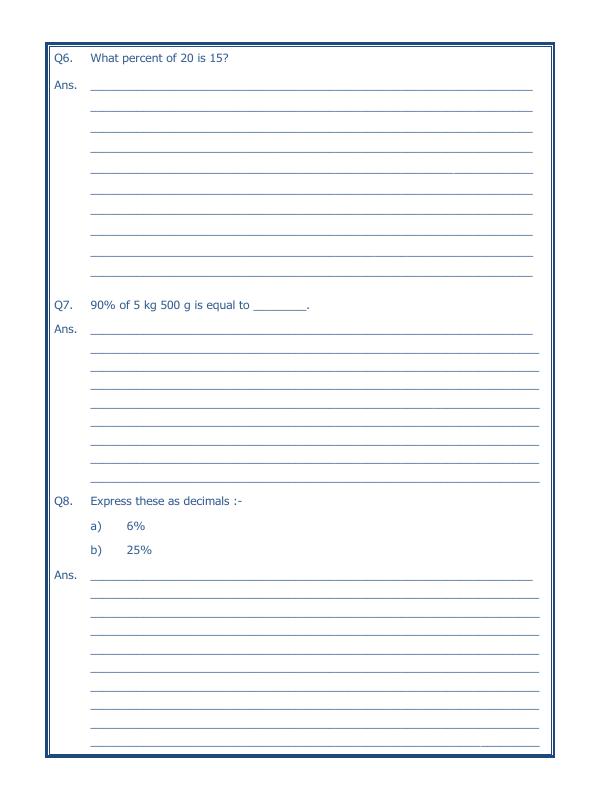 Q6. What percent of 20 is 15?

Ans.

Q7. 90% of 5 kg 500 g is equal to ________.

Ans.

Q8. Express these as decimals :-

a) 6%

b) 25%

Ans.